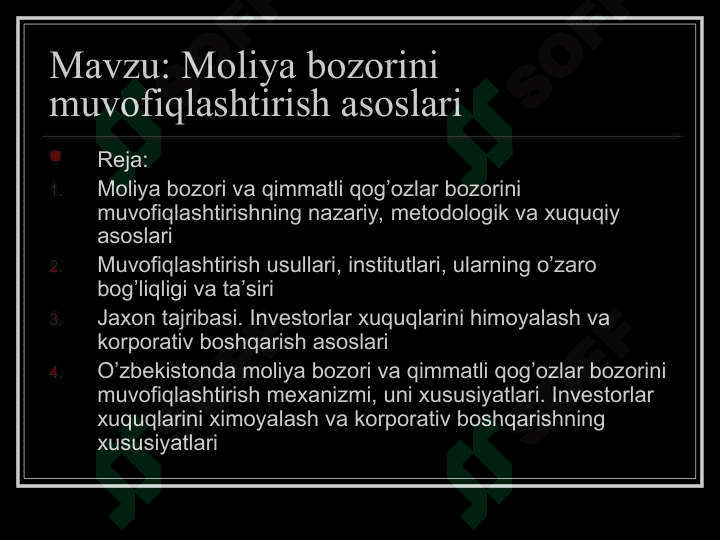 Mavzu: Moliya bozorini muvofiqlashtirish asoslari

Reja:

1. Moliya bozori va qimmatli qog’ozlar bozorini muvofiqlashtirishning nazariy, metodologik va xuquqiy asoslari
2. Muvofiqlashtirish usullari, institutlari, ularning o’zaro bog’liqligi va ta’siri
3. Jaxon tajribasi. Investorlar xuquqlarini himoyalash va korporativ boshqarish asoslari
4. O’zbekistonda moliya bozori va qimmatli qog’ozlar bozorini muvofiqlashtirish mexanizmi, uni xususiyatlari. Investorlar xuquqlarini ximoyalash va korporativ boshqarishning xususiyatlari